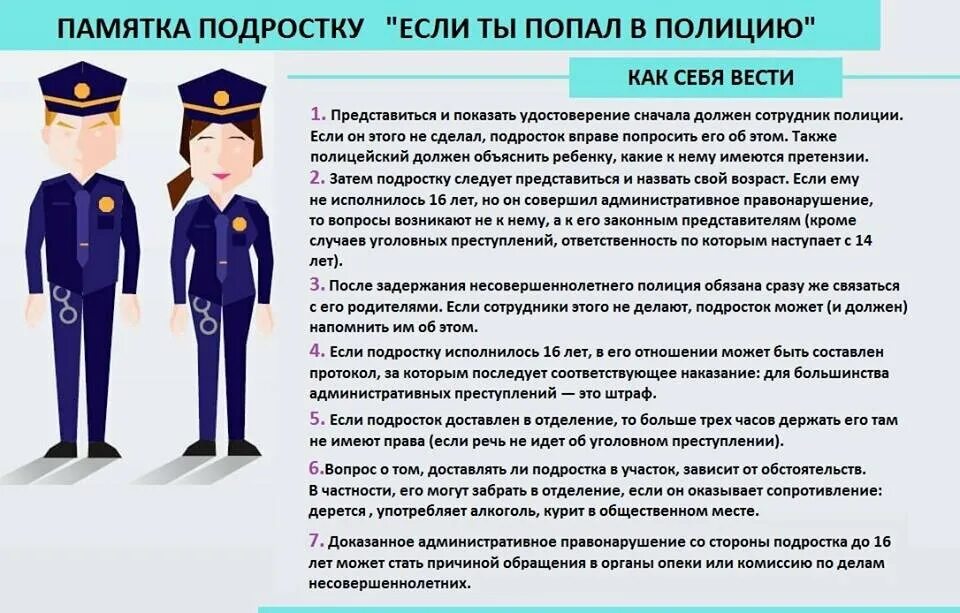 ПАМЯТКА ПОДРОСТКУ "ЕСЛИ ТЫ ПОПАЛ В ПОЛИЦИЮ"

КАК СЕБЯ ВЕСТИ

1. Представиться и показать удостоверение сначала должен сотрудник полиции. Если он этого не сделал, подросток вправе попросить его об этом. Также полицейский должен объяснить ребенку, какие к нему имеются претензии.

2. Затем подростку следует представиться и назвать свой возраст. Если ему не исполнилось 16 лет, но он совершил административное правонарушение, то вопросы возникают не к нему, а к его законным представителям (кроме случаев уголовных преступлений, ответственность по которым наступает с 14 лет).

3. После задержания несовершеннолетнего полиция обязана сразу же связаться с его родителями. Если сотрудники этого не делают, подросток может (и должен) напомнить им об этом.

4. Если подростку исполнилось 16 лет, в его отношении может быть составлен протокол, за которым последует соответствующее наказание: для большинства административных преступлений — это штраф.

5. Если подросток доставлен в отделение, то больше трех часов держать его там не имеют права (если речь не идет об уголовном преступлении).

6.Вопрос о том, доставлять ли подростка в участок, зависит от обстоятельств. В частности, его могут забрать в отделение, если он оказывает сопротивление: дерется , употребляет алкоголь, курит в общественном месте.

7. Доказанное административное правонарушение со стороны подростка до 16 лет может стать причиной обращения в органы опеки или комиссию по делам несовершеннолетних.